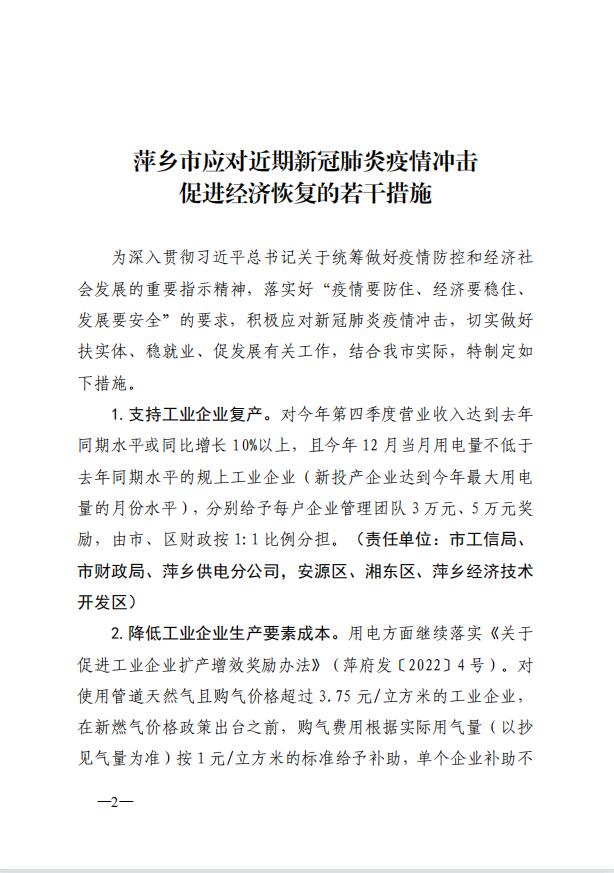 萍乡市应对近期新冠肺炎疫情冲击
促进经济恢复的若干措施

为深入贯彻习近平总书记关于统筹做好疫情防控和经济社会发展的重要指示精神，落实好“疫情要防住、经济要稳住、发展要安全”的要求，积极应对新冠肺炎疫情冲击，切实做好扶实体、稳就业、促发展有关工作，结合我市实际，特制定如下措施。

1. 支持工业企业复产。对今年第四季度营业收入达到去年同期水平或同比增长10%以上，且今年12月当月用电量不低于去年同期水平的规上工业企业（新投产企业达到今年最大用电量的月份水平），分别给予每户企业管理团队3万元、5万元奖励，由市、区财政按1:1比例分担。（责任单位：市工信局、市财政局、萍乡供电分公司，安源区、湘东区、萍乡经济技术开发区）

2. 降低工业企业生产要素成本。用电方面继续落实《关于促进工业企业扩产增效奖励办法》（萍府发〔2022〕4号）。对使用管道天然气且购气价格超过3.75元/立方米的工业企业，在新燃气价格政策出台之前，购气费用根据实际用气量（以抄见气量为准）按1元/立方米的标准给予补助，单个企业补助不

—2—